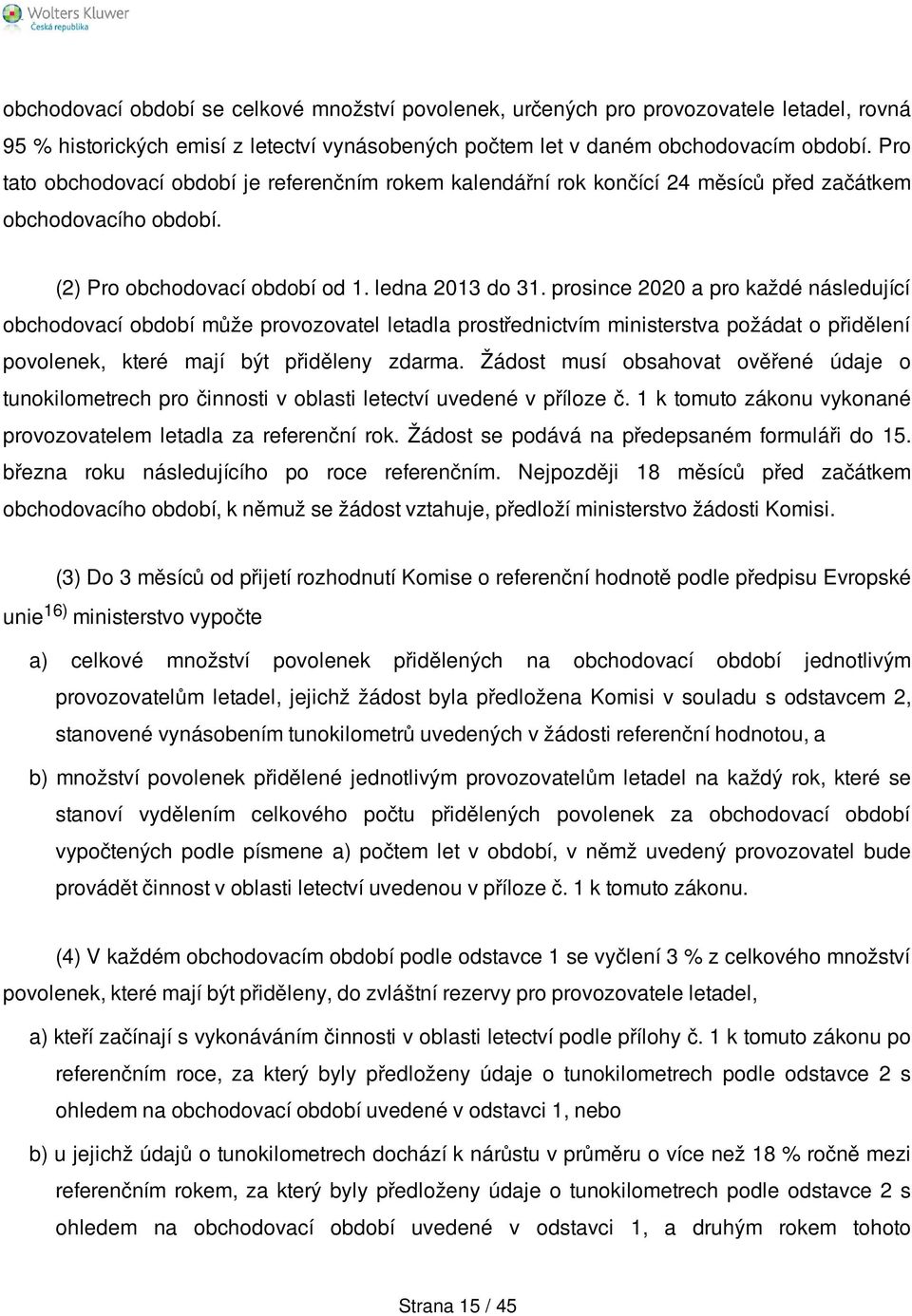 Wolters Kluwer
Česká republika

obchodovací období se celkové množství povolenek, určených pro provozovatele letadel, rovná 95 % historických emisí z letectví vynásobených počtem let v daném obchodovacím období. Pro tato obchodovací období je referenčním rokem kalendářní rok končící 24 měsíců před začátkem obchodovacího období.

(2) Pro obchodovací období od 1. ledna 2013 do 31. prosince 2020 a pro každé následující obchodovací období může provozovatel letadla prostřednictvím ministerstva požádat o přidělení povolenek, které mají být přiděleny zdarma. Žádost musí obsahovat ověřené údaje o tunokilometrech pro činnosti v oblasti letectví uvedené v příloze č. 1 k tomuto zákonu vykonané provozovatelem letadla za referenční rok. Žádost se podává na předepsaném formuláři do 15. března roku následujícího po roce referenčním. Nejpozději 18 měsíců před začátkem obchodovacího období, k němuž se žádost vztahuje, předloží ministerstvo žádosti Komisi.

(3) Do 3 měsíců od přijetí rozhodnutí Komise o referenční hodnotě podle předpisu Evropské unie$^{16)}$ ministerstvo vypočte

a) celkové množství povolenek přidělených na obchodovací období jednotlivým provozovatelům letadel, jejichž žádost byla předložena Komisi v souladu s odstavcem 2, stanovené vynásobením tunokilometrů uvedených v žádosti referenční hodnotou, a

b) množství povolenek přidělené jednotlivým provozovatelům letadel na každý rok, které se stanoví vydělením celkového počtu přidělených povolenek za obchodovací období vypočtených podle písmene a) počtem let v období, v němž uvedený provozovatel bude provádět činnost v oblasti letectví uvedenou v příloze č. 1 k tomuto zákonu.

(4) V každém obchodovacím období podle odstavce 1 se vyčlení 3 % z celkového množství povolenek, které mají být přiděleny, do zvláštní rezervy pro provozovatele letadel,

a) kteří začínají s vykonáváním činnosti v oblasti letectví podle přílohy č. 1 k tomuto zákonu po referenčním roce, za který byly předloženy údaje o tunokilometrech podle odstavce 2 s ohledem na obchodovací období uvedené v odstavci 1, nebo

b) u jejichž údajů o tunokilometrech dochází k nárůstu v průměru o více než 18 % ročně mezi referenčním rokem, za který byly předloženy údaje o tunokilometrech podle odstavce 2 s ohledem na obchodovací období uvedené v odstavci 1, a druhým rokem tohoto

Strana 15 / 45